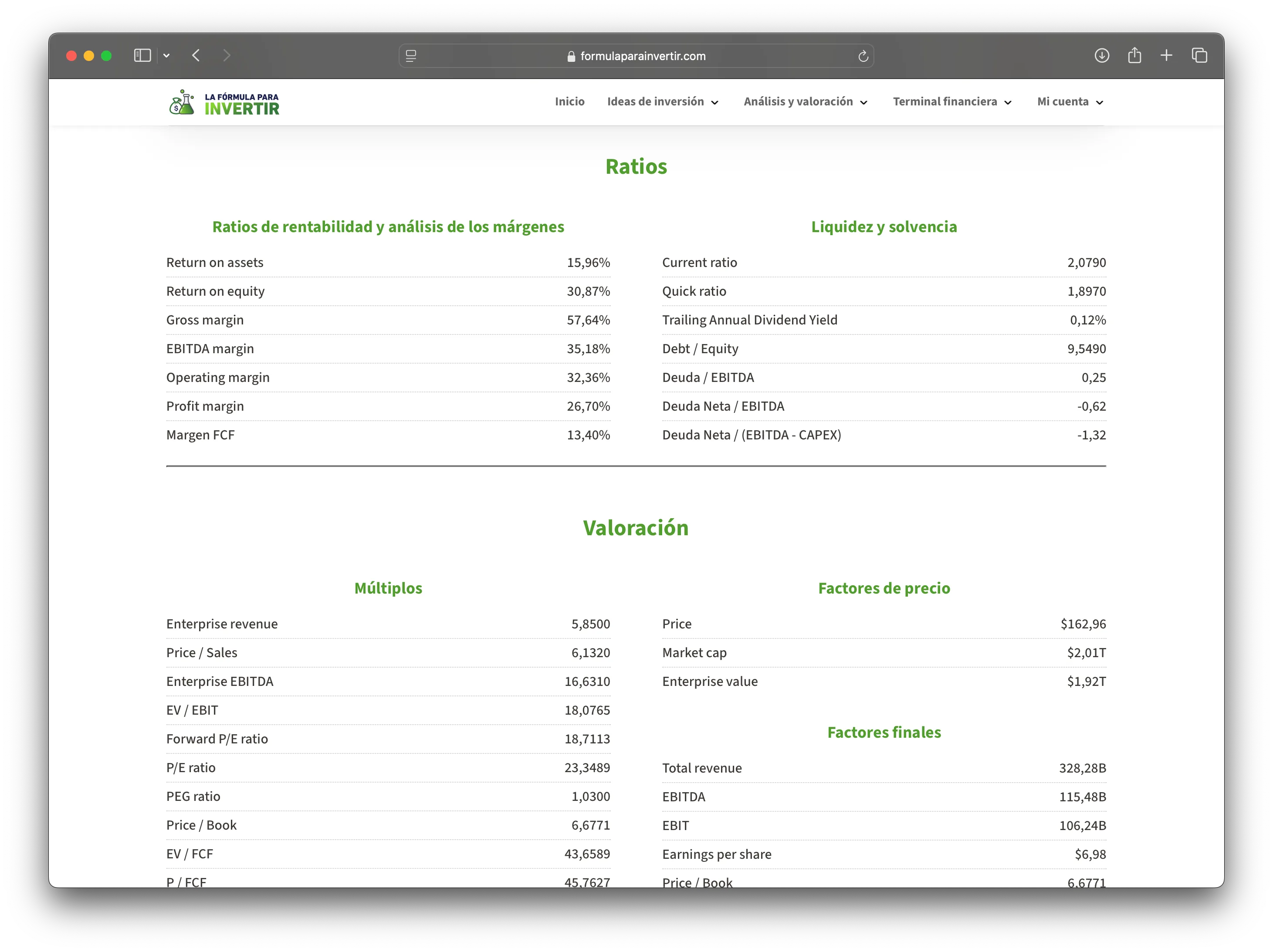 formulaparainvertir.com

LA FÓRMULA PARA INVERTIR

Inicio Ideas de inversión Análisis y valoración Terminal financiera Mi cuenta

Ratios

Ratios de rentabilidad y análisis de los márgenes

| | |
|---|---|
| Return on assets | 15,96% |
| Return on equity | 30,87% |
| Gross margin | 57,64% |
| EBITDA margin | 35,18% |
| Operating margin | 32,36% |
| Profit margin | 26,70% |
| Margen FCF | 13,40% |

Liquidez y solvencia

| | |
|---|---|
| Current ratio | 2,0790 |
| Quick ratio | 1,8970 |
| Trailing Annual Dividend Yield | 0,12% |
| Debt / Equity | 9,5490 |
| Deuda / EBITDA | 0,25 |
| Deuda Neta / EBITDA | -0,62 |
| Deuda Neta / (EBITDA - CAPEX) | -1,32 |

Valoración

Múltiplos

| | |
|---|---|
| Enterprise revenue | 5,8500 |
| Price / Sales | 6,1320 |
| Enterprise EBITDA | 16,6310 |
| EV / EBIT | 18,0765 |
| Forward P/E ratio | 18,7113 |
| P/E ratio | 23,3489 |
| PEG ratio | 1,0300 |
| Price / Book | 6,6771 |
| EV / FCF | 43,6589 |
| P / FCF | 45,7627 |

Factores de precio

| | |
|---|---|
| Price | $162,96 |
| Market cap | $2,01T |
| Enterprise value | $1,92T |

Factores finales

| | |
|---|---|
| Total revenue | 328,28B |
| EBITDA | 115,48B |
| EBIT | 106,24B |
| Earnings per share | $6,98 |
| Price / Book | 6,6771 |